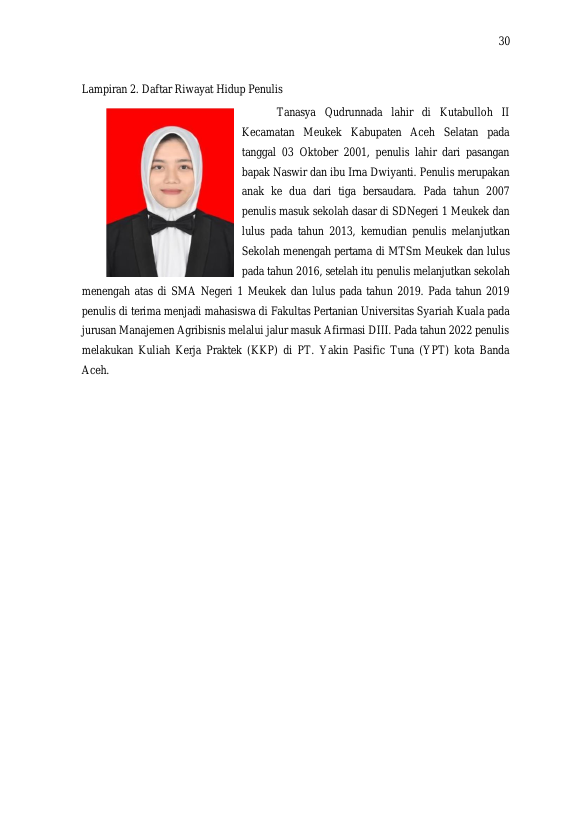 30

Lampiran 2. Daftar Riwayat Hidup Penulis

Tanasya Qudrunnada lahir di Kutabulloh II Kecamatan Meukek Kabupaten Aceh Selatan pada tanggal 03 Oktober 2001, penulis lahir dari pasangan bapak Naswir dan ibu Irna Dwiyanti. Penulis merupakan anak ke dua dari tiga bersaudara. Pada tahun 2007 penulis masuk sekolah dasar di SDNegeri 1 Meukek dan lulus pada tahun 2013, kemudian penulis melanjutkan Sekolah menengah pertama di MTSm Meukek dan lulus pada tahun 2016, setelah itu penulis melanjutkan sekolah menengah atas di SMA Negeri 1 Meukek dan lulus pada tahun 2019. Pada tahun 2019 penulis di terima menjadi mahasiswa di Fakultas Pertanian Universitas Syariah Kuala pada jurusan Manajemen Agribisnis melalui jalur masuk Afirmasi DIII. Pada tahun 2022 penulis melakukan Kuliah Kerja Praktek (KKP) di PT. Yakin Pasific Tuna (YPT) kota Banda Aceh.